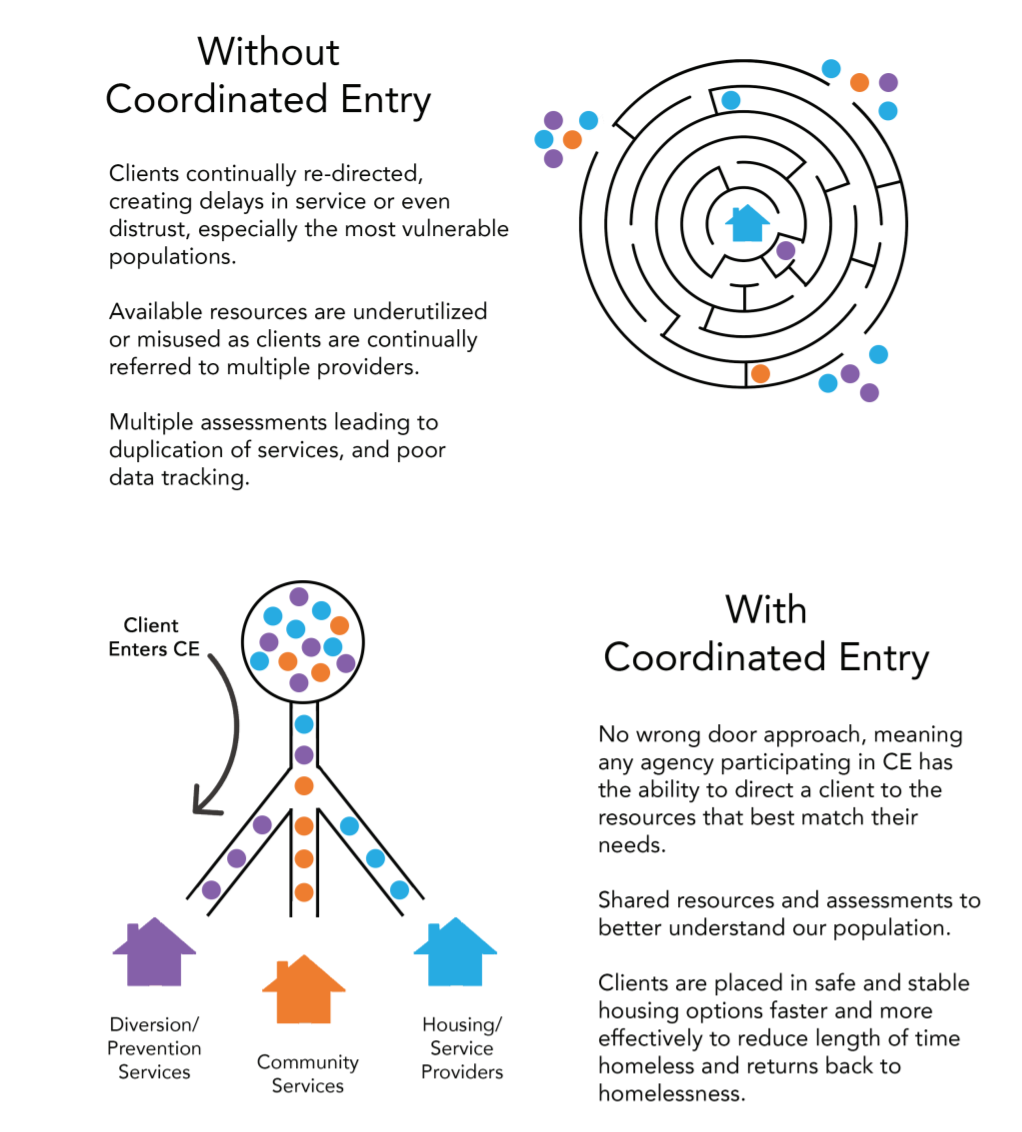 Without Coordinated Entry

Clients continually re-directed, creating delays in service or even distrust, especially the most vulnerable populations.

Available resources are underutilized or misused as clients are continually referred to multiple providers.

Multiple assessments leading to duplication of services, and poor data tracking.

Client Enters CE

Diversion/ Prevention Services

Community Services

Housing/ Service Providers

With Coordinated Entry

No wrong door approach, meaning any agency participating in CE has the ability to direct a client to the resources that best match their needs.

Shared resources and assessments to better understand our population.

Clients are placed in safe and stable housing options faster and more effectively to reduce length of time homeless and returns back to homelessness.